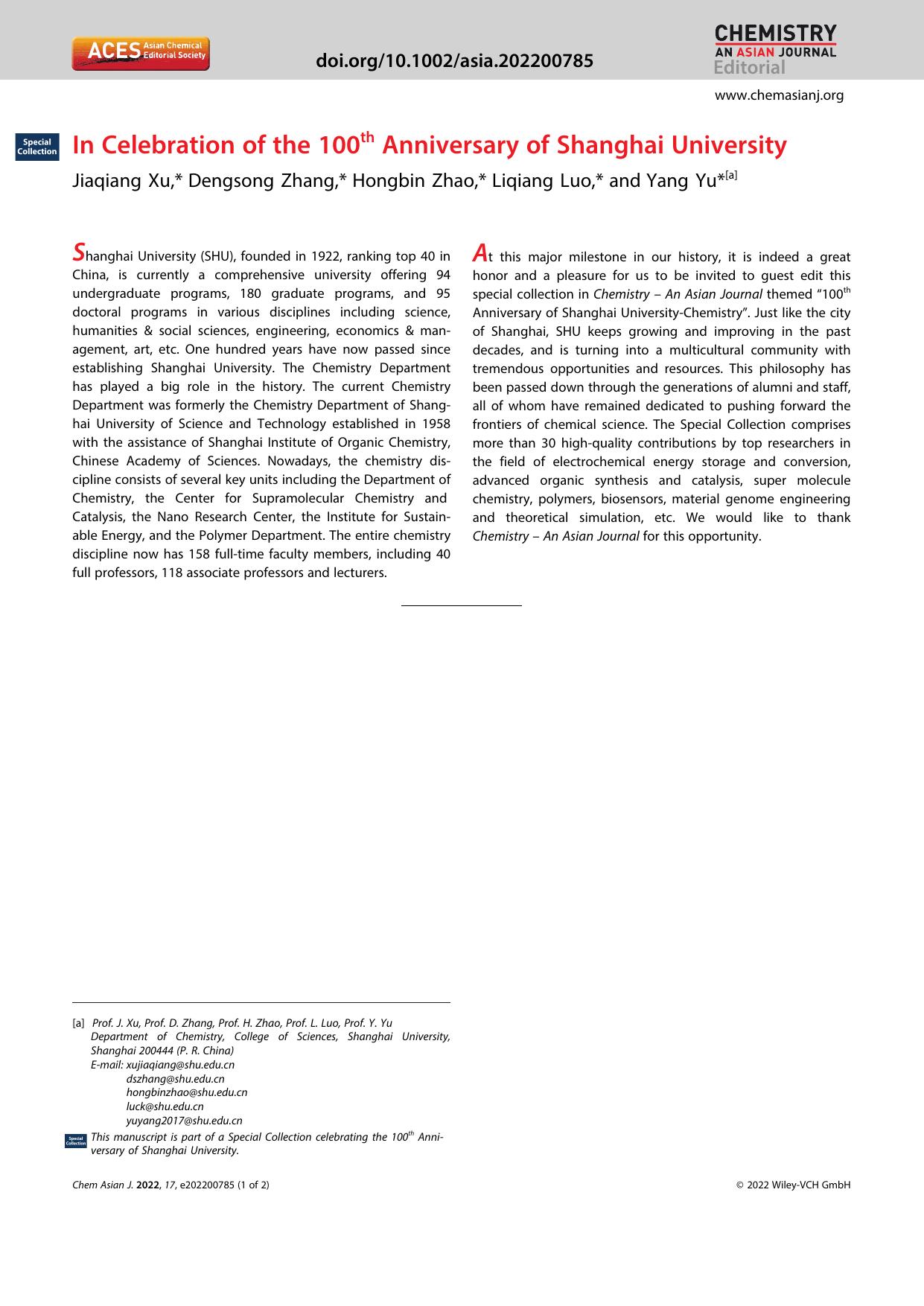 ACES Asian Chemical Editorial Society

doi.org/10.1002/asia.202200785

CHEMISTRY
AN ASIAN JOURNAL
Editorial

www.chemasianj.org

Special Collection

In Celebration of the 100$^{th}$ Anniversary of Shanghai University

Jiaqiang Xu,* Dengsong Zhang,* Hongbin Zhao,* Liqiang Luo,* and Yang Yu*$^{[a]}$

Shanghai University (SHU), founded in 1922, ranking top 40 in China, is currently a comprehensive university offering 94 undergraduate programs, 180 graduate programs, and 95 doctoral programs in various disciplines including science, humanities & social sciences, engineering, economics & management, art, etc. One hundred years have now passed since establishing Shanghai University. The Chemistry Department has played a big role in the history. The current Chemistry Department was formerly the Chemistry Department of Shanghai University of Science and Technology established in 1958 with the assistance of Shanghai Institute of Organic Chemistry, Chinese Academy of Sciences. Nowadays, the chemistry discipline consists of several key units including the Department of Chemistry, the Center for Supramolecular Chemistry and Catalysis, the Nano Research Center, the Institute for Sustainable Energy, and the Polymer Department. The entire chemistry discipline now has 158 full-time faculty members, including 40 full professors, 118 associate professors and lecturers.

At this major milestone in our history, it is indeed a great honor and a pleasure for us to be invited to guest edit this special collection in Chemistry – An Asian Journal themed “100$^{th}$ Anniversary of Shanghai University-Chemistry”. Just like the city of Shanghai, SHU keeps growing and improving in the past decades, and is turning into a multicultural community with tremendous opportunities and resources. This philosophy has been passed down through the generations of alumni and staff, all of whom have remained dedicated to pushing forward the frontiers of chemical science. The Special Collection comprises more than 30 high-quality contributions by top researchers in the field of electrochemical energy storage and conversion, advanced organic synthesis and catalysis, super molecule chemistry, polymers, biosensors, material genome engineering and theoretical simulation, etc. We would like to thank Chemistry – An Asian Journal for this opportunity.

[a] Prof. J. Xu, Prof. D. Zhang, Prof. H. Zhao, Prof. L. Luo, Prof. Y. Yu
Department of Chemistry, College of Sciences, Shanghai University, Shanghai 200444 (P. R. China)
E-mail: xujiaqiang@shu.edu.cn
dszhang@shu.edu.cn
hongbinzhao@shu.edu.cn
luck@shu.edu.cn
yuyang2017@shu.edu.cn

Special Collection This manuscript is part of a Special Collection celebrating the 100$^{th}$ Anniversary of Shanghai University.

Chem Asian J. 2022, 17, e202200785 (1 of 2)

© 2022 Wiley-VCH GmbH